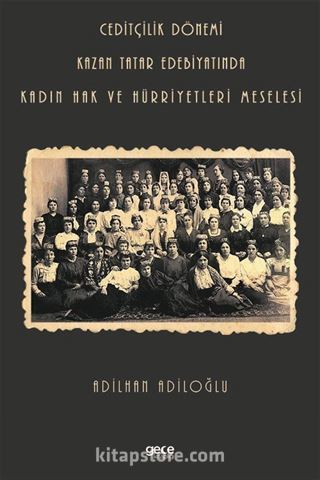 CEDİTÇİLİK DÖNEMİ
KAZAN TATAR EDEBİYATINDA
KADIN HAK VE HÜRRİYETLERİ MESELESİ

ADİLHAN ADİLOĞLU

gece

kitapstore.com